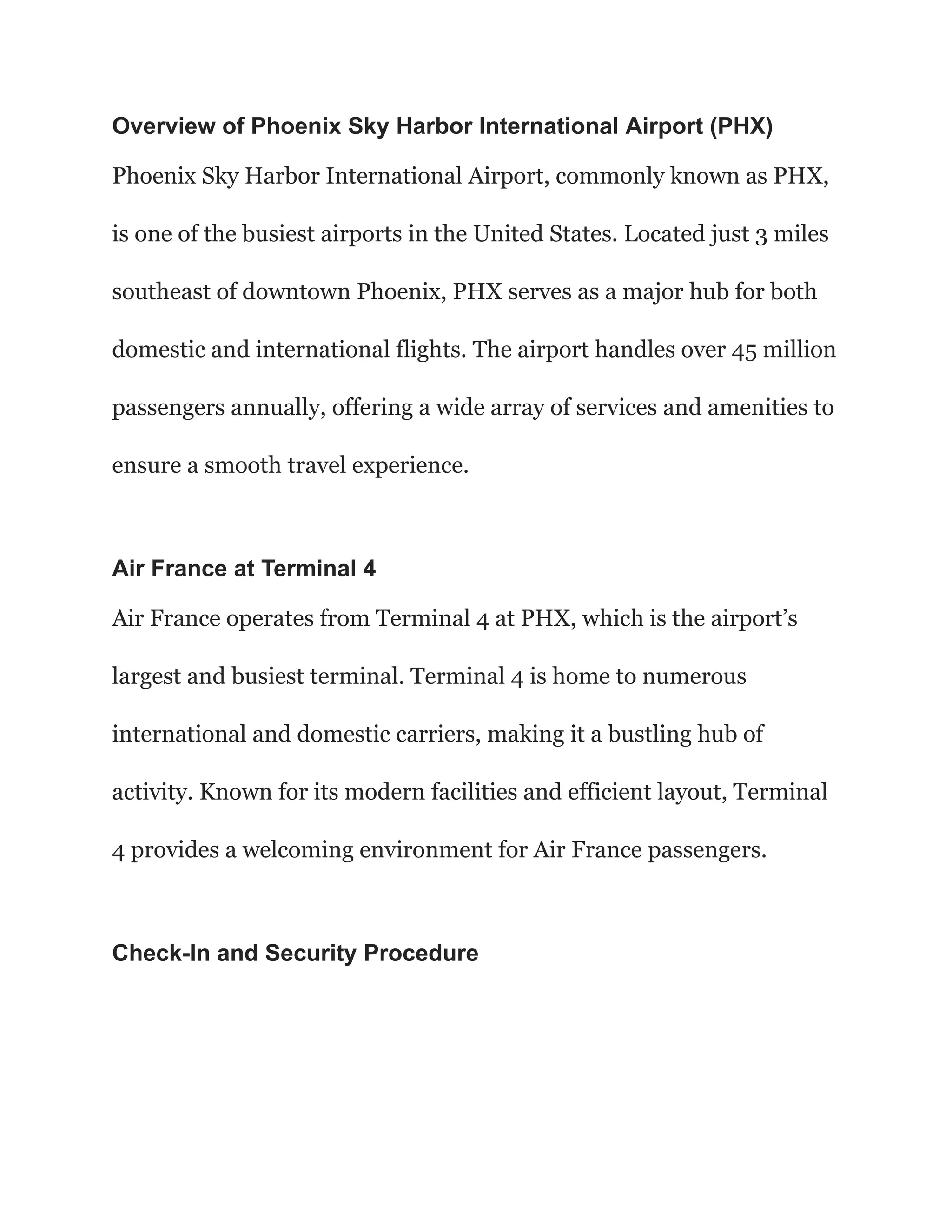 Overview of Phoenix Sky Harbor International Airport (PHX)

Phoenix Sky Harbor International Airport, commonly known as PHX, is one of the busiest airports in the United States. Located just 3 miles southeast of downtown Phoenix, PHX serves as a major hub for both domestic and international flights. The airport handles over 45 million passengers annually, offering a wide array of services and amenities to ensure a smooth travel experience.

Air France at Terminal 4

Air France operates from Terminal 4 at PHX, which is the airport’s largest and busiest terminal. Terminal 4 is home to numerous international and domestic carriers, making it a bustling hub of activity. Known for its modern facilities and efficient layout, Terminal 4 provides a welcoming environment for Air France passengers.

Check-In and Security Procedure